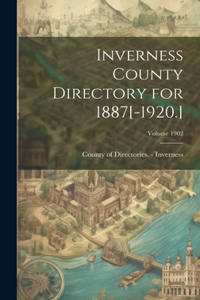 Inverness County Directory for 1887[-1920.]

Volume 1902

County of Directories. - Inverness